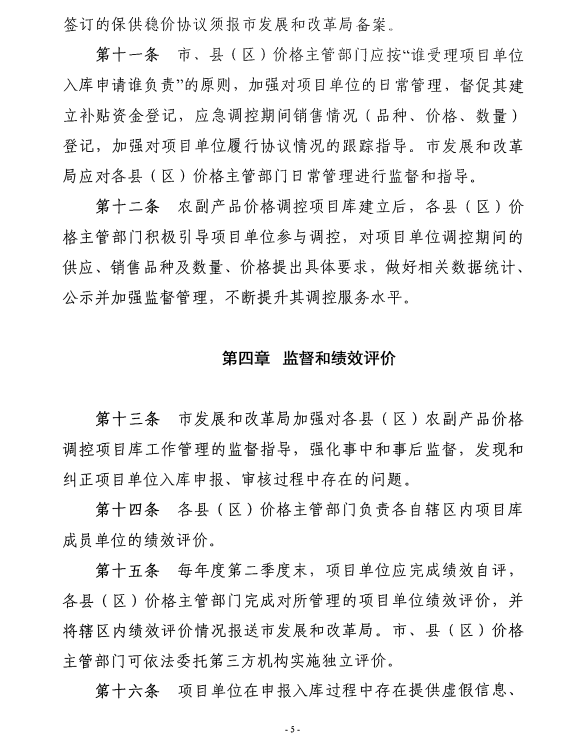 签订的保供稳价协议须报市发展和改革局备案。

第十一条　市、县（区）价格主管部门应按“谁受理项目单位入库申请谁负责”的原则，加强对项目单位的日常管理，督促其建立补贴资金登记，应急调控期间销售情况（品种、价格、数量）登记，加强对项目单位履行协议情况的跟踪指导。市发展和改革局应对各县（区）价格主管部门日常管理进行监督和指导。

第十二条　农副产品价格调控项目库建立后，各县（区）价格主管部门积极引导项目单位参与调控，对项目单位调控期间的供应、销售品种及数量、价格提出具体要求，做好相关数据统计、公示并加强监督管理，不断提升其调控服务水平。

第四章　监督和绩效评价

第十三条　市发展和改革局加强对各县（区）农副产品价格调控项目库工作管理的监督指导，强化事中和事后监督，发现和纠正项目单位入库申报、审核过程中存在的问题。

第十四条　各县（区）价格主管部门负责各自辖区内项目库成员单位的绩效评价。

第十五条　每年度第二季度末，项目单位应完成绩效自评，各县（区）价格主管部门完成对所管理的项目单位绩效评价，并将辖区内绩效评价情况报送市发展和改革局。市、县（区）价格主管部门可依法委托第三方机构实施独立评价。

第十六条　项目单位在申报入库过程中存在提供虚假信息、

- 5 -